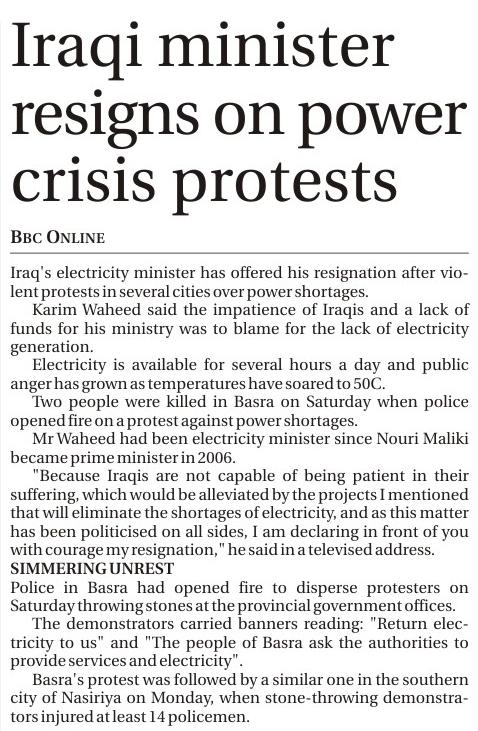 Iraqi minister resigns on power crisis protests

BBC ONLINE

Iraq's electricity minister has offered his resignation after violent protests in several cities over power shortages.

Karim Waheed said the impatience of Iraqis and a lack of funds for his ministry was to blame for the lack of electricity generation.

Electricity is available for several hours a day and public anger has grown as temperatures have soared to 50C.

Two people were killed in Basra on Saturday when police opened fire on a protest against power shortages.

Mr Waheed had been electricity minister since Nouri Maliki became prime minister in 2006.

"Because Iraqis are not capable of being patient in their suffering, which would be alleviated by the projects I mentioned that will eliminate the shortages of electricity, and as this matter has been politicised on all sides, I am declaring in front of you with courage my resignation," he said in a televised address.

SIMMERING UNREST

Police in Basra had opened fire to disperse protesters on Saturday throwing stones at the provincial government offices.

The demonstrators carried banners reading: "Return electricity to us" and "The people of Basra ask the authorities to provide services and electricity".

Basra's protest was followed by a similar one in the southern city of Nasiriya on Monday, when stone-throwing demonstrators injured at least 14 policemen.